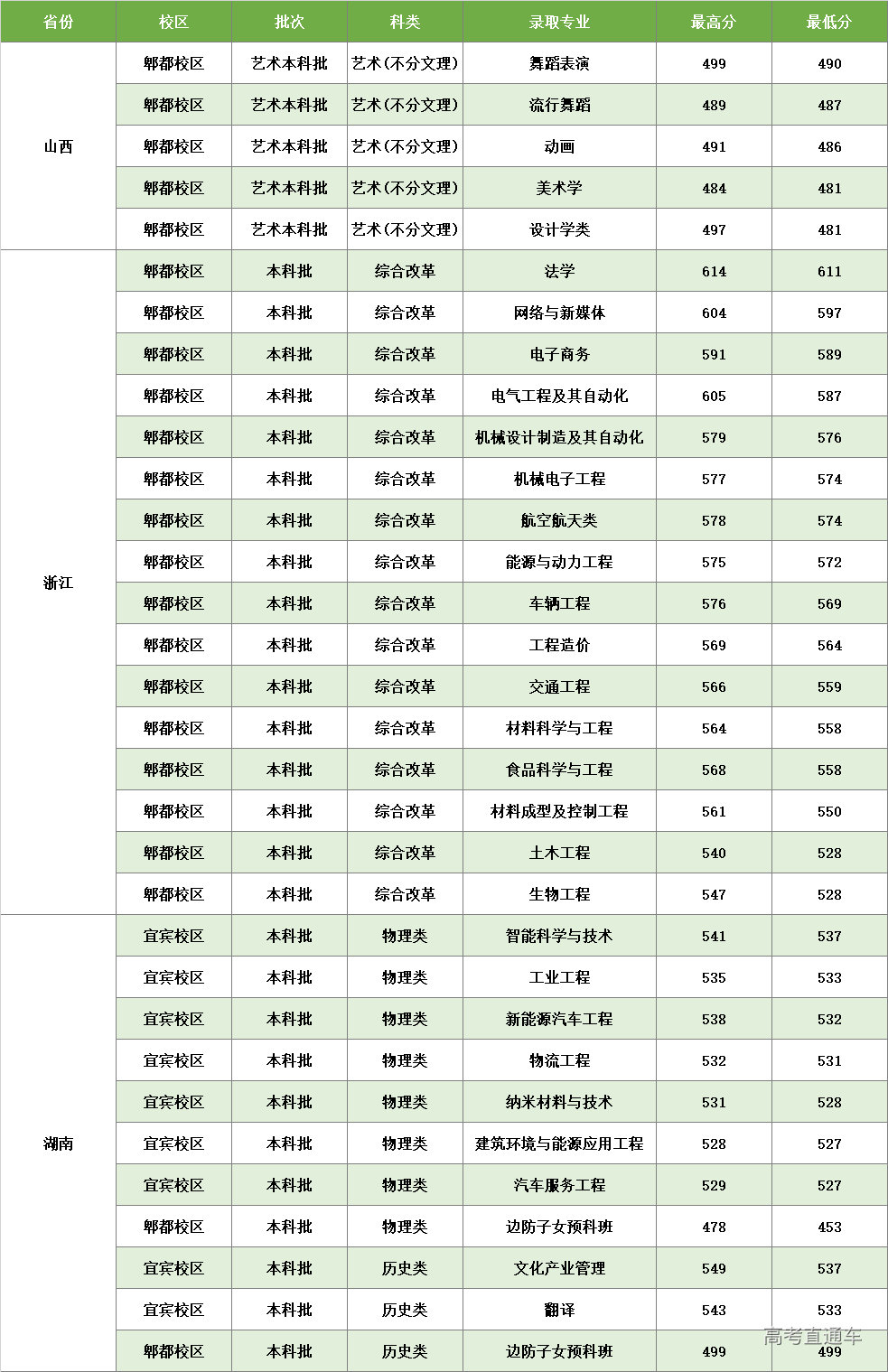 | 省份 | 校区 | 批次 | 科类 | 录取专业 | 最高分 | 最低分 |
|---|---|---|---|---|---|---|
| 山西 | 郫都校区 | 艺术本科批 | 艺术(不分文理) | 舞蹈表演 | 499 | 490 |
| | 郫都校区 | 艺术本科批 | 艺术(不分文理) | 流行舞蹈 | 489 | 487 |
| | 郫都校区 | 艺术本科批 | 艺术(不分文理) | 动画 | 491 | 486 |
| | 郫都校区 | 艺术本科批 | 艺术(不分文理) | 美术学 | 484 | 481 |
| | 郫都校区 | 艺术本科批 | 艺术(不分文理) | 设计学类 | 497 | 481 |
| 浙江 | 郫都校区 | 本科批 | 综合改革 | 法学 | 614 | 611 |
| | 郫都校区 | 本科批 | 综合改革 | 网络与新媒体 | 604 | 597 |
| | 郫都校区 | 本科批 | 综合改革 | 电子商务 | 591 | 589 |
| | 郫都校区 | 本科批 | 综合改革 | 电气工程及其自动化 | 605 | 587 |
| | 郫都校区 | 本科批 | 综合改革 | 机械设计制造及其自动化 | 579 | 576 |
| | 郫都校区 | 本科批 | 综合改革 | 机械电子工程 | 577 | 574 |
| | 郫都校区 | 本科批 | 综合改革 | 航空航天类 | 578 | 574 |
| | 郫都校区 | 本科批 | 综合改革 | 能源与动力工程 | 575 | 572 |
| | 郫都校区 | 本科批 | 综合改革 | 车辆工程 | 576 | 569 |
| | 郫都校区 | 本科批 | 综合改革 | 工程造价 | 569 | 564 |
| | 郫都校区 | 本科批 | 综合改革 | 交通工程 | 566 | 559 |
| | 郫都校区 | 本科批 | 综合改革 | 材料科学与工程 | 564 | 558 |
| | 郫都校区 | 本科批 | 综合改革 | 食品科学与工程 | 568 | 558 |
| | 郫都校区 | 本科批 | 综合改革 | 材料成型及控制工程 | 561 | 550 |
| | 郫都校区 | 本科批 | 综合改革 | 土木工程 | 540 | 528 |
| | 郫都校区 | 本科批 | 综合改革 | 生物工程 | 547 | 528 |
| 湖南 | 宜宾校区 | 本科批 | 物理类 | 智能科学与技术 | 541 | 537 |
| | 宜宾校区 | 本科批 | 物理类 | 工业工程 | 535 | 533 |
| | 宜宾校区 | 本科批 | 物理类 | 新能源汽车工程 | 538 | 532 |
| | 宜宾校区 | 本科批 | 物理类 | 物流工程 | 532 | 531 |
| | 宜宾校区 | 本科批 | 物理类 | 纳米材料与技术 | 531 | 528 |
| | 宜宾校区 | 本科批 | 物理类 | 建筑环境与能源应用工程 | 528 | 527 |
| | 宜宾校区 | 本科批 | 物理类 | 汽车服务工程 | 529 | 527 |
| | 郫都校区 | 本科批 | 物理类 | 边防子女预科班 | 478 | 453 |
| | 宜宾校区 | 本科批 | 历史类 | 文化产业管理 | 549 | 537 |
| | 宜宾校区 | 本科批 | 历史类 | 翻译 | 543 | 533 |
| | 郫都校区 | 本科批 | 历史类 | 边防子女预科班 | 499 | 499 |

高考直通车